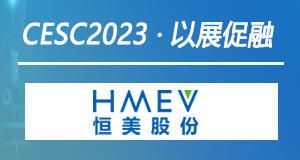 CESC2023 · 以展促融

HMEV
恒美股份